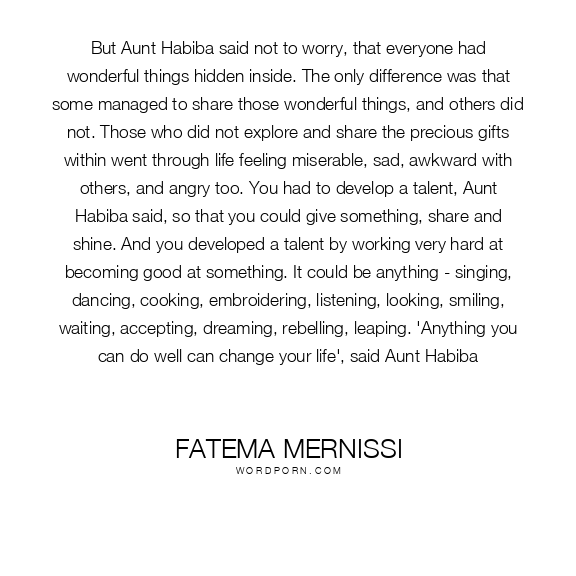 But Aunt Habiba said not to worry, that everyone had wonderful things hidden inside. The only difference was that some managed to share those wonderful things, and others did not. Those who did not explore and share the precious gifts within went through life feeling miserable, sad, awkward with others, and angry too. You had to develop a talent, Aunt Habiba said, so that you could give something, share and shine. And you developed a talent by working very hard at becoming good at something. It could be anything - singing, dancing, cooking, embroidering, listening, looking, smiling, waiting, accepting, dreaming, rebelling, leaping. 'Anything you can do well can change your life', said Aunt Habiba

FATEMA MERNISSI
WORDPORN.COM